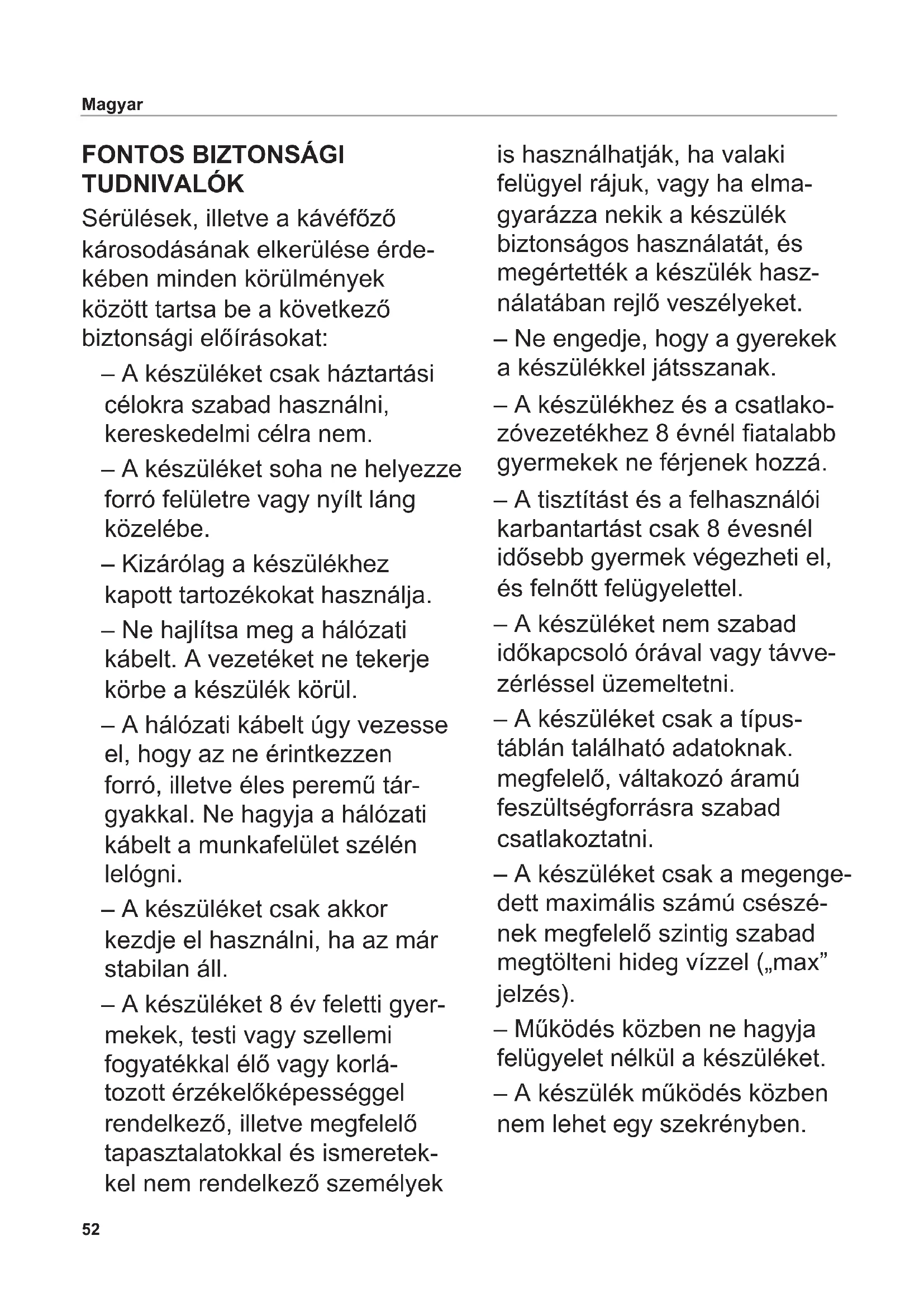 Magyar

FONTOS BIZTONSÁGI TUDNIVALÓK

Sérülések, illetve a kávéfőző károsodásának elkerülése érdekében minden körülmények között tartsa be a következő biztonsági előírásokat:

– A készüléket csak háztartási célokra szabad használni, kereskedelmi célra nem.

– A készüléket soha ne helyezze forró felületre vagy nyílt láng közelébe.

– Kizárólag a készülékhez kapott tartozékokat használja.

– Ne hajlítsa meg a hálózati kábelt. A vezetéket ne tekerje körbe a készülék körül.

– A hálózati kábelt úgy vezesse el, hogy az ne érintkezzen forró, illetve éles peremű tárgyakkal. Ne hagyja a hálózati kábelt a munkafelület szélén lelógni.

– A készüléket csak akkor kezdje el használni, ha az már stabilan áll.

– A készüléket 8 év feletti gyermekek, testi vagy szellemi fogyatékkal élő vagy korlátozott érzékelőképességgel rendelkező, illetve megfelelő tapasztalatokkal és ismeretekkel nem rendelkező személyek is használhatják, ha valaki felügyel rájuk, vagy ha elmagyarázza nekik a készülék biztonságos használatát, és megértették a készülék használatában rejlő veszélyeket.

– Ne engedje, hogy a gyerekek a készülékkel játsszanak.

– A készülékhez és a csatlakozóvezetékhez 8 évnél fiatalabb gyermekek ne férjenek hozzá.

– A tisztítást és a felhasználói karbantartást csak 8 évesnél idősebb gyermek végezheti el, és felnőtt felügyelettel.

– A készüléket nem szabad időkapcsoló órával vagy távvezérléssel üzemeltetni.

– A készüléket csak a típustáblán található adatoknak. megfelelő, váltakozó áramú feszültségforrásra szabad csatlakoztatni.

– A készüléket csak a megengedett maximális számú csészének megfelelő szintig szabad megtölteni hideg vízzel („max” jelzés).

– Működés közben ne hagyja felügyelet nélkül a készüléket.

– A készülék működés közben nem lehet egy szekrényben.

52